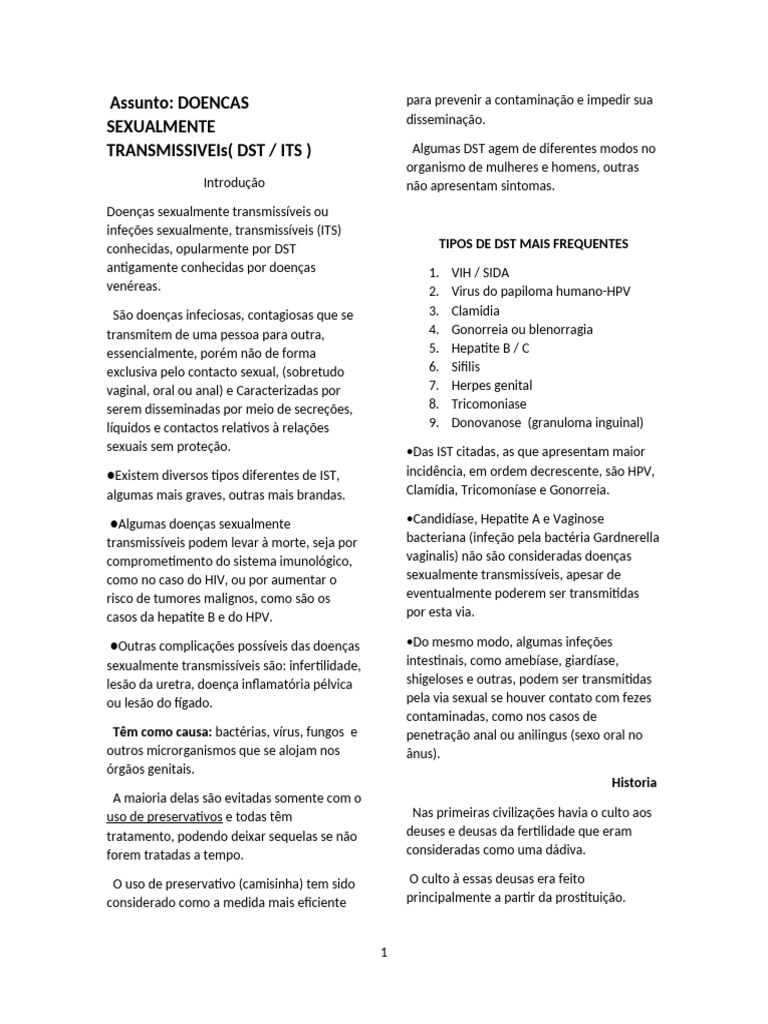 Assunto: DOENCAS SEXUALMENTE TRANSMISSIVEIs( DST / ITS )

Introdução

Doenças sexualmente transmissíveis ou infeções sexualmente, transmissíveis (ITS) conhecidas, opularmente por DST antigamente conhecidas por doenças venéreas.

São doenças infeciosas, contagiosas que se transmitem de uma pessoa para outra, essencialmente, porém não de forma exclusiva pelo contacto sexual, (sobretudo vaginal, oral ou anal) e Caracterizadas por serem disseminadas por meio de secreções, líquidos e contactos relativos à relações sexuais sem proteção.

●Existem diversos tipos diferentes de IST, algumas mais graves, outras mais brandas.

●Algumas doenças sexualmente transmissíveis podem levar à morte, seja por comprometimento do sistema imunológico, como no caso do HIV, ou por aumentar o risco de tumores malignos, como são os casos da hepatite B e do HPV.

●Outras complicações possíveis das doenças sexualmente transmissíveis são: infertilidade, lesão da uretra, doença inflamatória pélvica ou lesão do fígado.

Têm como causa: bactérias, vírus, fungos e outros microrganismos que se alojam nos órgãos genitais.

A maioria delas são evitadas somente com o uso de preservativos e todas têm tratamento, podendo deixar sequelas se não forem tratadas a tempo.

O uso de preservativo (camisinha) tem sido considerado como a medida mais eficiente para prevenir a contaminação e impedir sua disseminação.

Algumas DST agem de diferentes modos no organismo de mulheres e homens, outras não apresentam sintomas.

TIPOS DE DST MAIS FREQUENTES

1. VIH / SIDA
2. Virus do papiloma humano-HPV
3. Clamidia
4. Gonorreia ou blenorragia
5. Hepatite B / C
6. Sifilis
7. Herpes genital
8. Tricomoniase
9. Donovanose (granuloma inguinal)

•Das IST citadas, as que apresentam maior incidência, em ordem decrescente, são HPV, Clamídia, Tricomoníase e Gonorreia.

•Candidíase, Hepatite A e Vaginose bacteriana (infeção pela bactéria Gardnerella vaginalis) não são consideradas doenças sexualmente transmissíveis, apesar de eventualmente poderem ser transmitidas por esta via.

•Do mesmo modo, algumas infeções intestinais, como amebíase, giardíase, shigeloses e outras, podem ser transmitidas pela via sexual se houver contato com fezes contaminadas, como nos casos de penetração anal ou anilingus (sexo oral no ânus).

Historia

Nas primeiras civilizações havia o culto aos deuses e deusas da fertilidade que eram consideradas como uma dádiva.

O culto à essas deusas era feito principalmente a partir da prostituição.

1